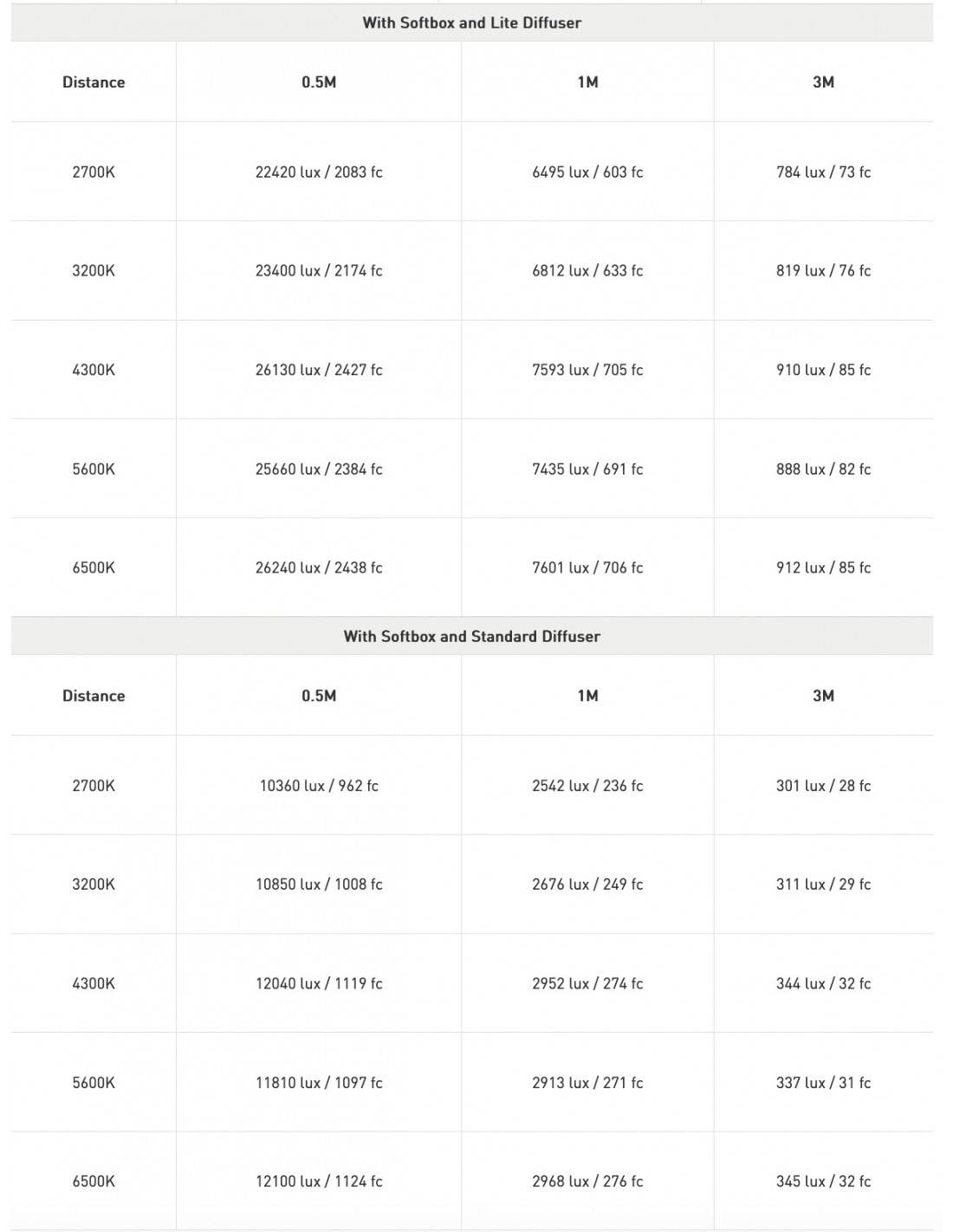 With Softbox and Lite Diffuser

| Distance | 0.5M | 1M | 3M |
|---|---|---|---|
| 2700K | 22420 lux / 2083 fc | 6495 lux / 603 fc | 784 lux / 73 fc |
| 3200K | 23400 lux / 2174 fc | 6812 lux / 633 fc | 819 lux / 76 fc |
| 4300K | 26130 lux / 2427 fc | 7593 lux / 705 fc | 910 lux / 85 fc |
| 5600K | 25660 lux / 2384 fc | 7435 lux / 691 fc | 888 lux / 82 fc |
| 6500K | 26240 lux / 2438 fc | 7601 lux / 706 fc | 912 lux / 85 fc |

With Softbox and Standard Diffuser

| Distance | 0.5M | 1M | 3M |
|---|---|---|---|
| 2700K | 10360 lux / 962 fc | 2542 lux / 236 fc | 301 lux / 28 fc |
| 3200K | 10850 lux / 1008 fc | 2676 lux / 249 fc | 311 lux / 29 fc |
| 4300K | 12040 lux / 1119 fc | 2952 lux / 274 fc | 344 lux / 32 fc |
| 5600K | 11810 lux / 1097 fc | 2913 lux / 271 fc | 337 lux / 31 fc |
| 6500K | 12100 lux / 1124 fc | 2968 lux / 276 fc | 345 lux / 32 fc |